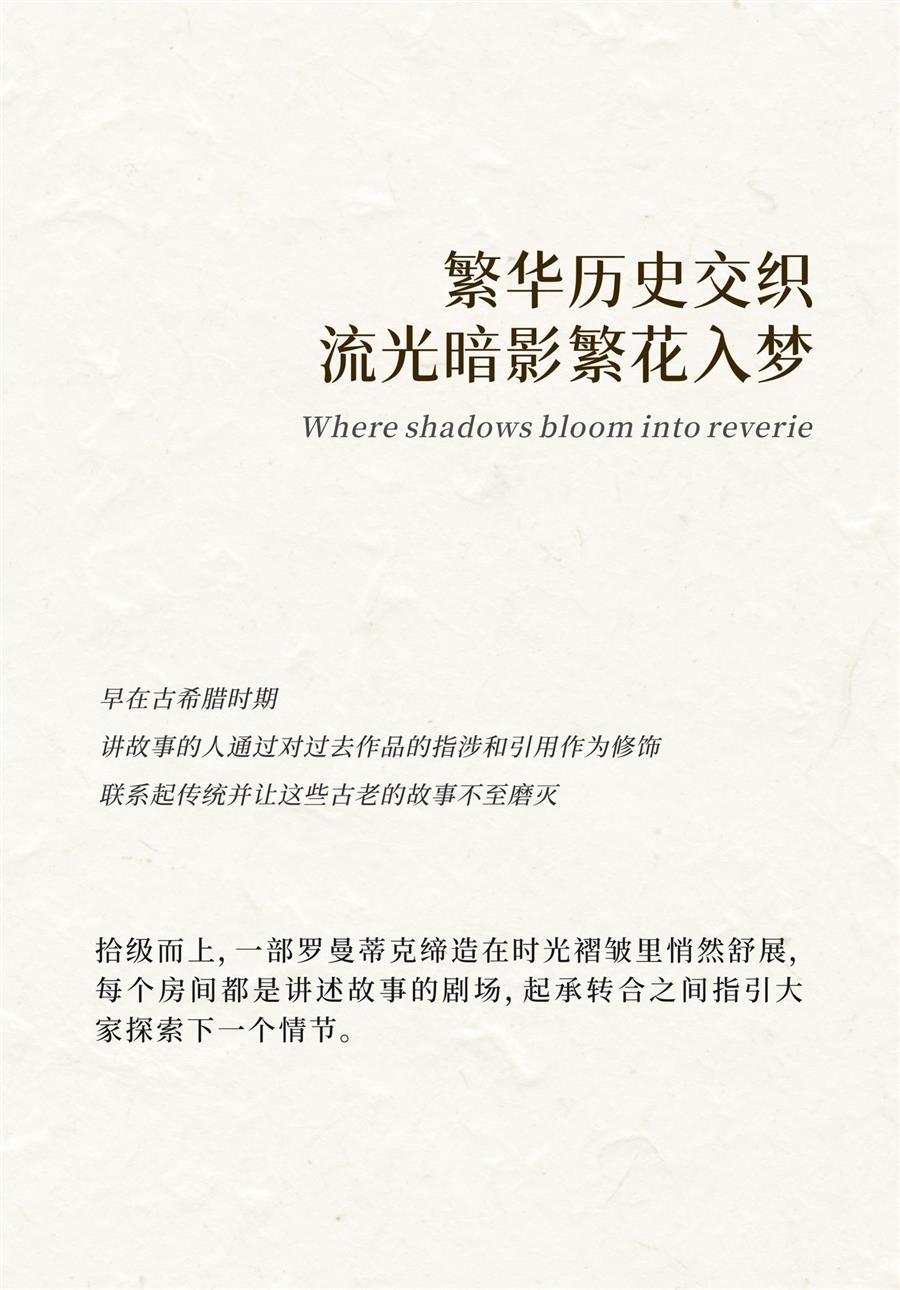 繁华历史交织
流光暗影繁花入梦

Where shadows bloom into reverie

早在古希腊时期
讲故事的人通过对过去作品的指涉和引用作为修饰
联系起传统并让这些古老的故事不至磨灭

拾级而上，一部罗曼蒂克缔造在时光褶皱里悄然舒展，每个房间都是讲述故事的剧场，起承转合之间指引大家探索下一个情节。